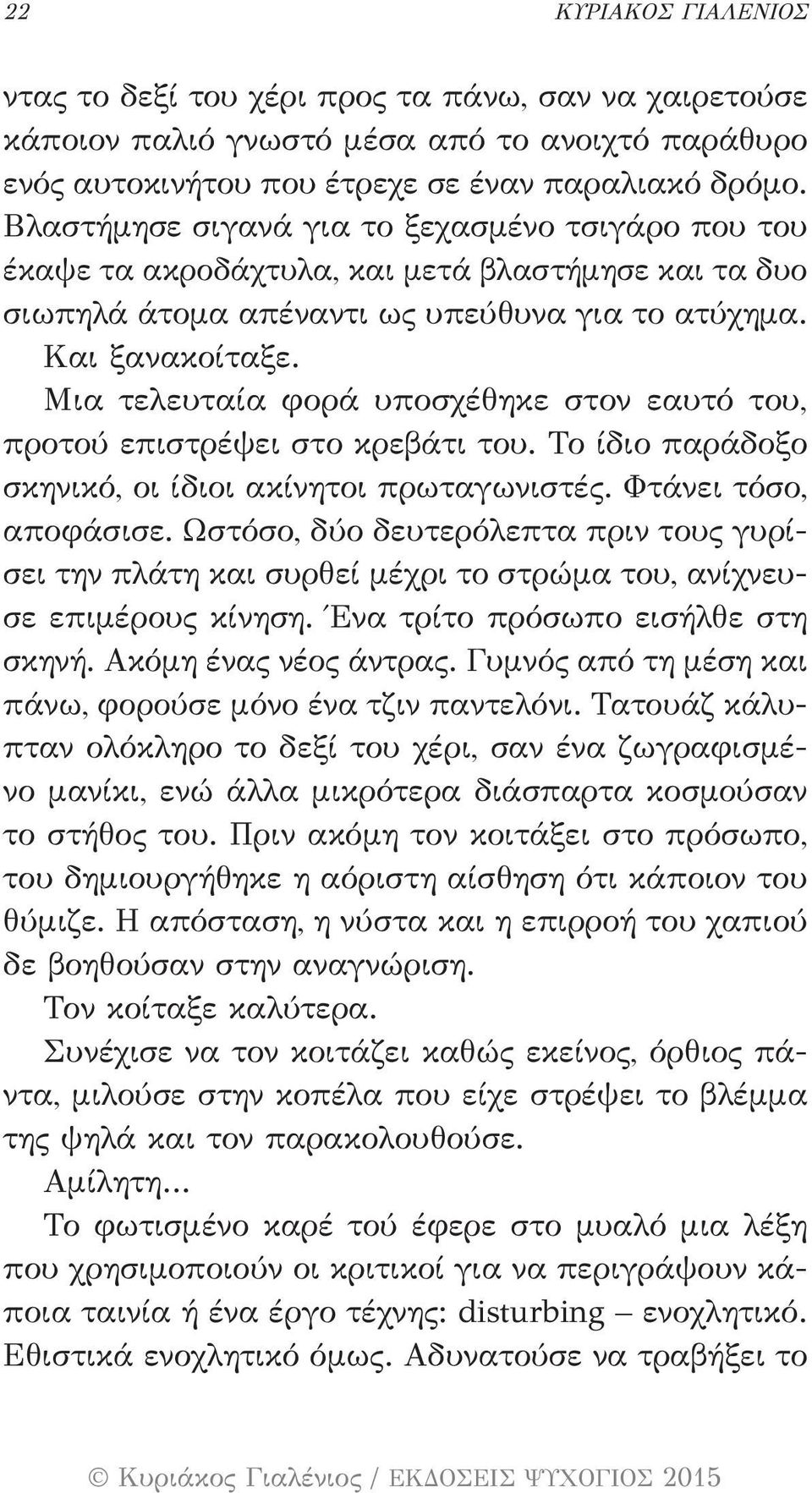 22 ΚΥΡΙΑΚΟΣ ΓΙΑΛΕΝΙΟΣ

ντας το δεξί του χέρι προς τα πάνω, σαν να χαιρετούσε κάποιον παλιό γνωστό μέσα από το ανοιχτό παράθυρο ενός αυτοκινήτου που έτρεχε σε έναν παραλιακό δρόμο. Βλαστήμησε σιγανά για το ξεχασμένο τσιγάρο που του έκαψε τα ακροδάχτυλα, και μετά βλαστήμησε και τα δυο σιωπηλά άτομα απέναντι ως υπεύθυνα για το ατύχημα. Και ξανακοίταξε.

Μια τελευταία φορά υποσχέθηκε στον εαυτό του, προτού επιστρέψει στο κρεβάτι του. Το ίδιο παράδοξο σκηνικό, οι ίδιοι ακίνητοι πρωταγωνιστές. Φτάνει τόσο, αποφάσισε. Ωστόσο, δύο δευτερόλεπτα πριν τους γυρίσει την πλάτη και συρθεί μέχρι το στρώμα του, ανίχνευσε επιμέρους κίνηση. Ένα τρίτο πρόσωπο εισήλθε στη σκηνή. Ακόμη ένας νέος άντρας. Γυμνός από τη μέση και πάνω, φορούσε μόνο ένα τζιν παντελόνι. Τατουάζ κάλυπταν ολόκληρο το δεξί του χέρι, σαν ένα ζωγραφισμένο μανίκι, ενώ άλλα μικρότερα διάσπαρτα κοσμούσαν το στήθος του. Πριν ακόμη τον κοιτάξει στο πρόσωπο, του δημιουργήθηκε η αόριστη αίσθηση ότι κάποιον του θύμιζε. Η απόσταση, η νύστα και η επιρροή του χαπιού δε βοηθούσαν στην αναγνώριση.

Τον κοίταξε καλύτερα.

Συνέχισε να τον κοιτάζει καθώς εκείνος, όρθιος πάντα, μιλούσε στην κοπέλα που είχε στρέψει το βλέμμα της ψηλά και τον παρακολουθούσε.

Αμίλητη...

Το φωτισμένο καρέ τού έφερε στο μυαλό μια λέξη που χρησιμοποιούν οι κριτικοί για να περιγράψουν κάποια ταινία ή ένα έργο τέχνης: disturbing – ενοχλητικό. Εθιστικά ενοχλητικό όμως. Αδυνατούσε να τραβήξει το

© Κυριάκος Γιαλένιος / ΕΚΔΟΣΕΙΣ ΨΥΧΟΓΙΟΣ 2015